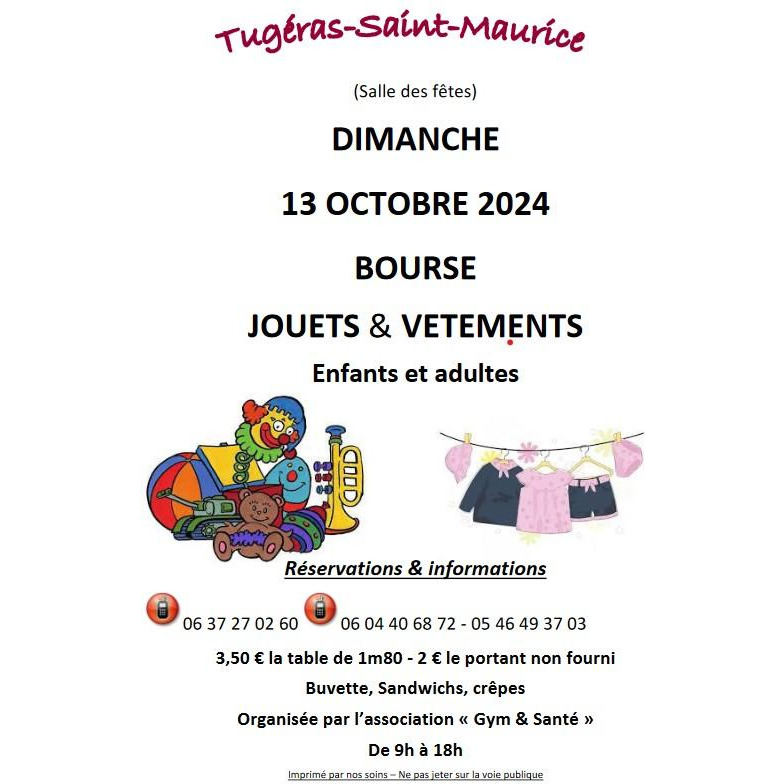 Tugéras-Saint-Maurice

(Salle des fêtes)

DIMANCHE

13 OCTOBRE 2024

BOURSE

JOUETS & VETEMENTS

Enfants et adultes

Réservations & informations

06 37 27 02 60 06 04 40 68 72 - 05 46 49 37 03

3,50 € la table de 1m80 - 2 € le portant non fourni

Buvette, Sandwichs, crêpes

Organisée par l'association « Gym & Santé »

De 9h à 18h

Imprimé par nos soins – Ne pas jeter sur la voie publique